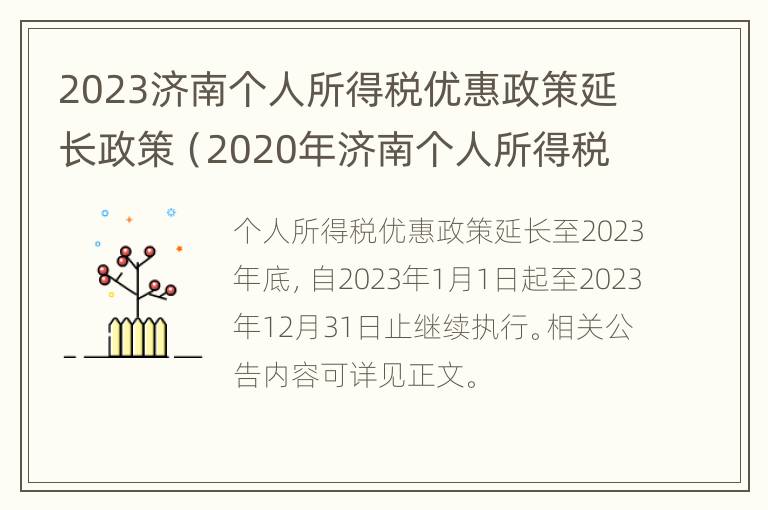 2023济南个人所得税优惠政策延长政策（2020年济南个人所得税

个人所得税优惠政策延长至2023年底，自2023年1月1日起至2023年12月31日止继续执行。相关公告内容可详见正文。